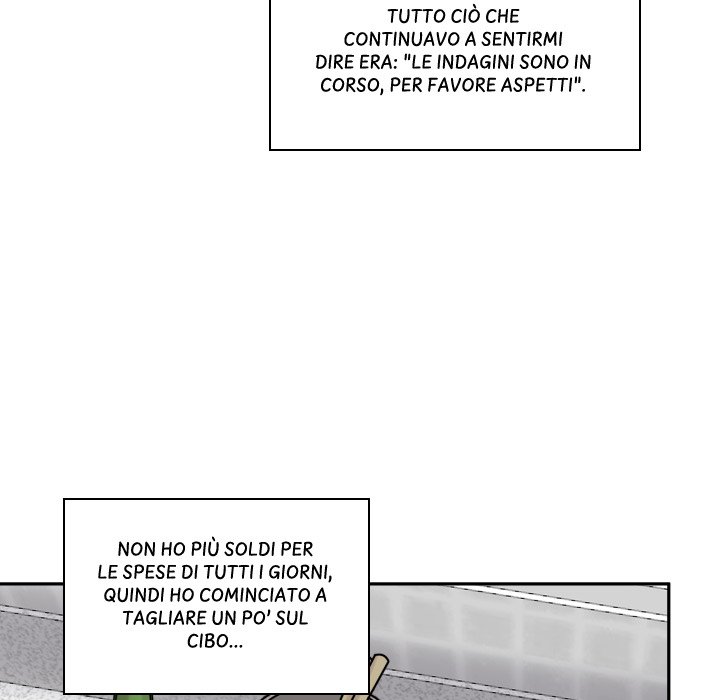 TUTTO CIÒ CHE CONTINUAVO A SENTIRMI DIRE ERA: "LE INDAGINI SONO IN CORSO, PER FAVORE ASPETTI".

NON HO PIÙ SOLDI PER LE SPESE DI TUTTI I GIORNI, QUINDI HO COMINCIATO A TAGLIARE UN PO' SUL CIBO...